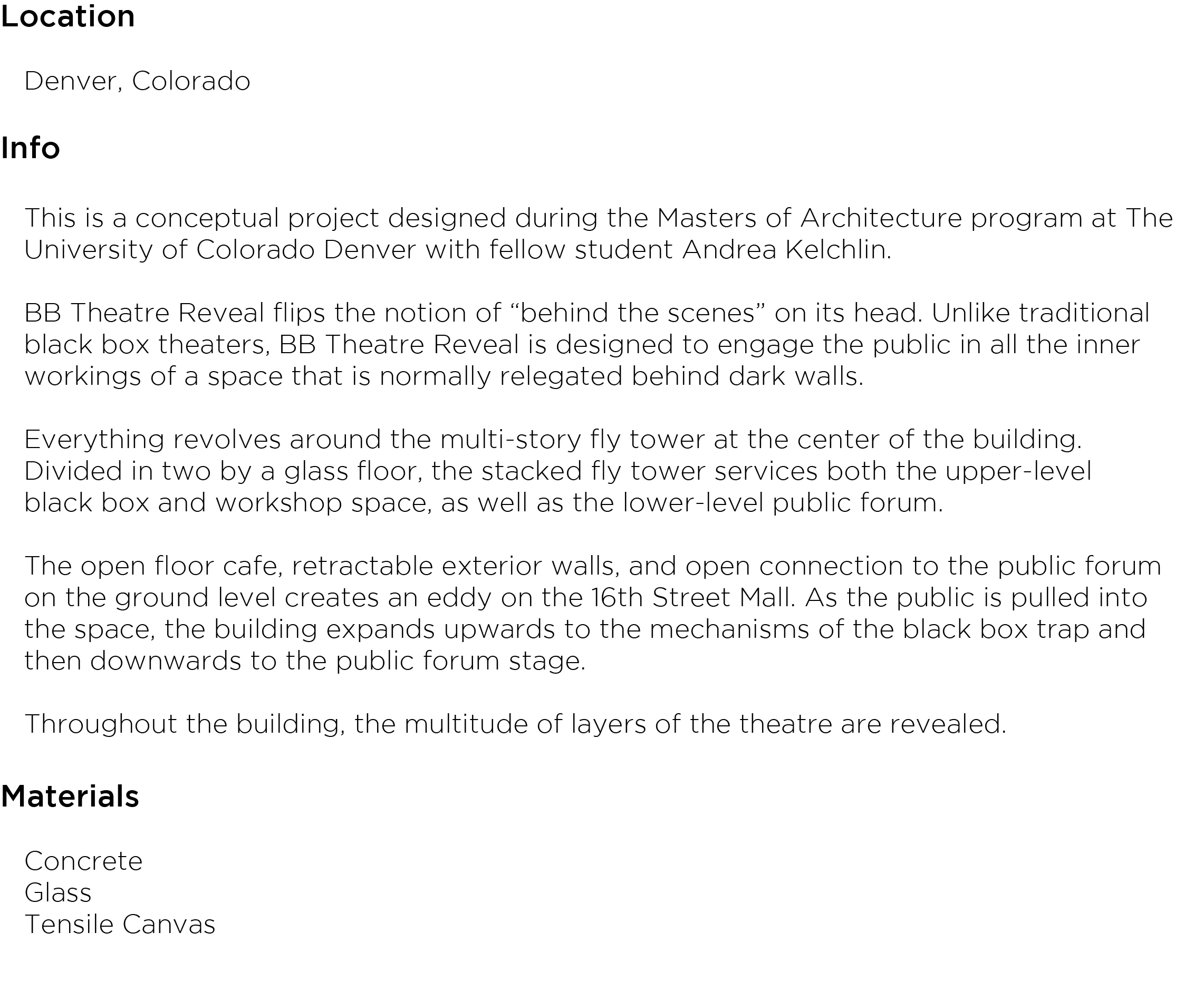 Location

Denver, Colorado

Info

This is a conceptual project designed during the Masters of Architecture program at The University of Colorado Denver with fellow student Andrea Kelchlin.

BB Theatre Reveal flips the notion of “behind the scenes” on its head. Unlike traditional black box theaters, BB Theatre Reveal is designed to engage the public in all the inner workings of a space that is normally relegated behind dark walls.

Everything revolves around the multi-story fly tower at the center of the building. Divided in two by a glass floor, the stacked fly tower services both the upper-level black box and workshop space, as well as the lower-level public forum.

The open floor cafe, retractable exterior walls, and open connection to the public forum on the ground level creates an eddy on the 16th Street Mall. As the public is pulled into the space, the building expands upwards to the mechanisms of the black box trap and then downwards to the public forum stage.

Throughout the building, the multitude of layers of the theatre are revealed.

Materials

Concrete
Glass
Tensile Canvas